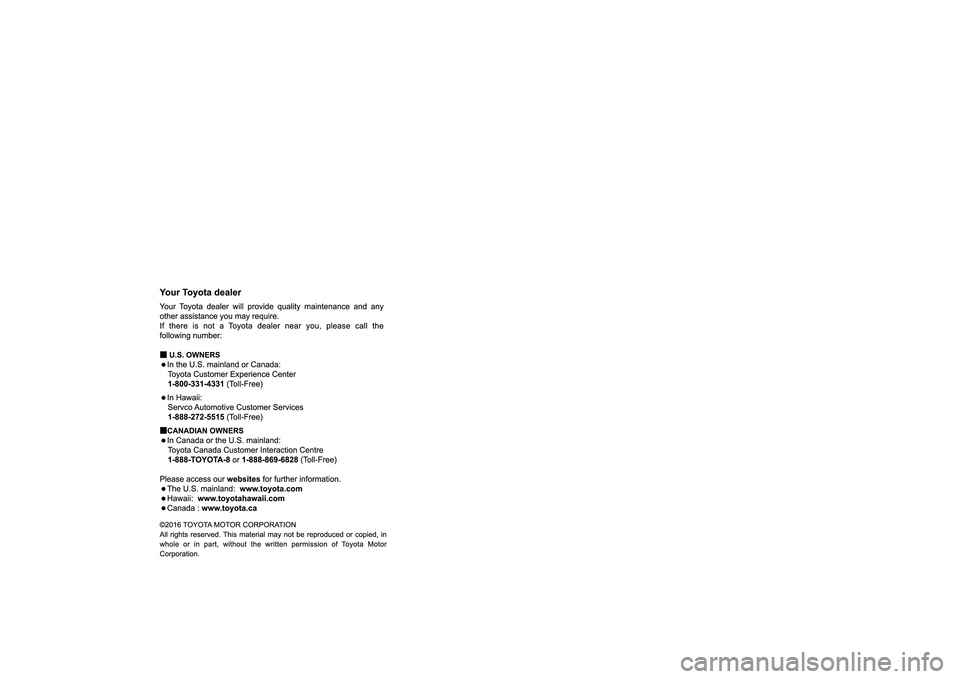 Your Toyota dealer

Your Toyota dealer will provide quality maintenance and any other assistance you may require.
If there is not a Toyota dealer near you, please call the following number:

■ U.S. OWNERS
• In the U.S. mainland or Canada:
Toyota Customer Experience Center
1-800-331-4331 (Toll-Free)

• In Hawaii:
Servco Automotive Customer Services
1-888-272-5515 (Toll-Free)

■ CANADIAN OWNERS
• In Canada or the U.S. mainland:
Toyota Canada Customer Interaction Centre
1-888-TOYOTA-8 or 1-888-869-6828 (Toll-Free)

Please access our websites for further information.
• The U.S. mainland: www.toyota.com
• Hawaii: www.toyotahawaii.com
• Canada : www.toyota.ca

©2016 TOYOTA MOTOR CORPORATION
All rights reserved. This material may not be reproduced or copied, in whole or in part, without the written permission of Toyota Motor Corporation.

carmanualsonline.info